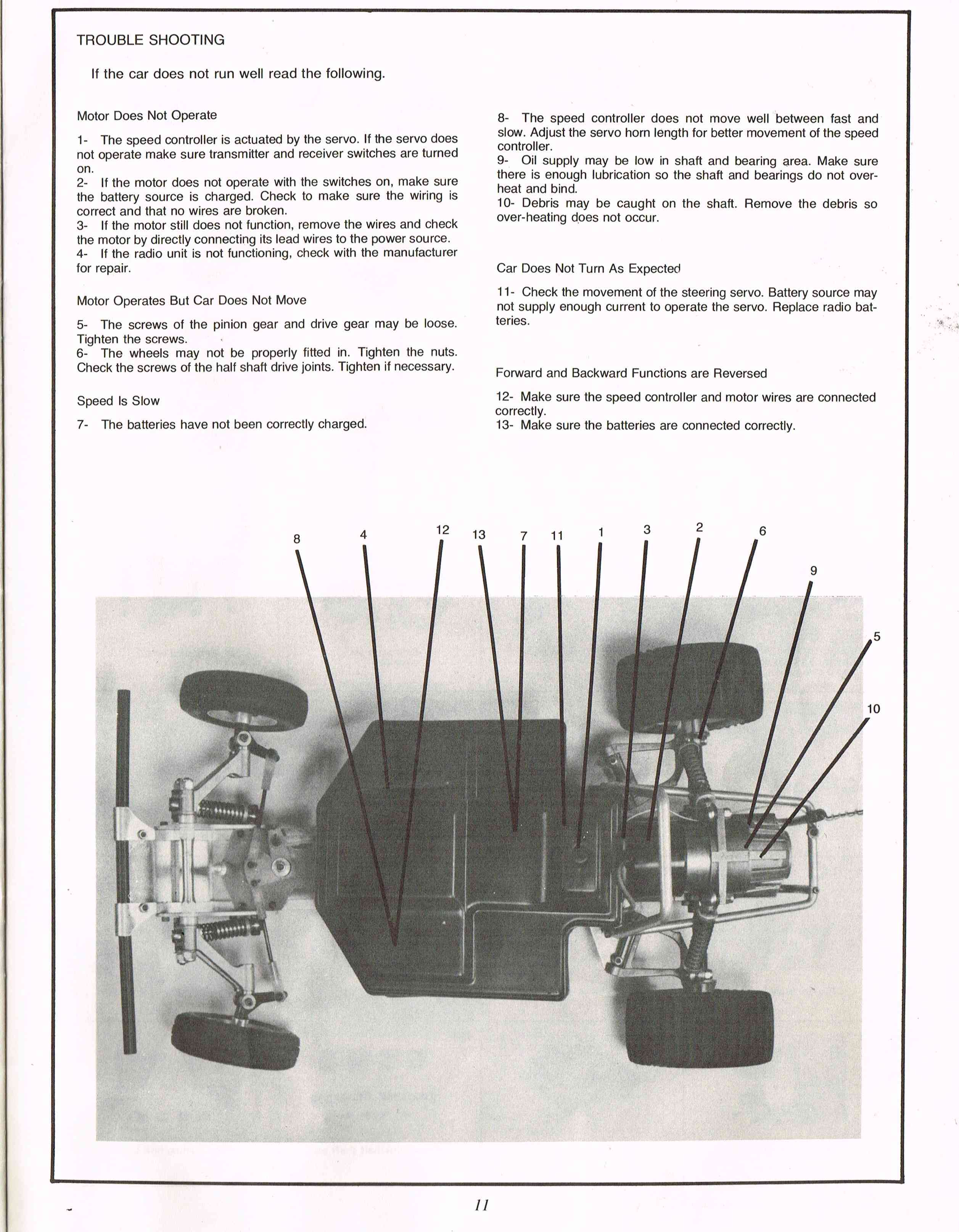 TROUBLE SHOOTING

If the car does not run well read the following.

Motor Does Not Operate

1- The speed controller is actuated by the servo. If the servo does not operate make sure transmitter and receiver switches are turned on.
2- If the motor does not operate with the switches on, make sure the battery source is charged. Check to make sure the wiring is correct and that no wires are broken.
3- If the motor still does not function, remove the wires and check the motor by directly connecting its lead wires to the power source.
4- If the radio unit is not functioning, check with the manufacturer for repair.

Motor Operates But Car Does Not Move

5- The screws of the pinion gear and drive gear may be loose. Tighten the screws.
6- The wheels may not be properly fitted in. Tighten the nuts. Check the screws of the half shaft drive joints. Tighten if necessary.

Speed Is Slow

7- The batteries have not been correctly charged.

8- The speed controller does not move well between fast and slow. Adjust the servo horn length for better movement of the speed controller.
9- Oil supply may be low in shaft and bearing area. Make sure there is enough lubrication so the shaft and bearings do not overheat and bind.
10- Debris may be caught on the shaft. Remove the debris so over-heating does not occur.

Car Does Not Turn As Expected

11- Check the movement of the steering servo. Battery source may not supply enough current to operate the servo. Replace radio batteries.

Forward and Backward Functions are Reversed

12- Make sure the speed controller and motor wires are connected correctly.
13- Make sure the batteries are connected correctly.

8 4 12 13 7 11 1 3 2 6 9 5 10

11